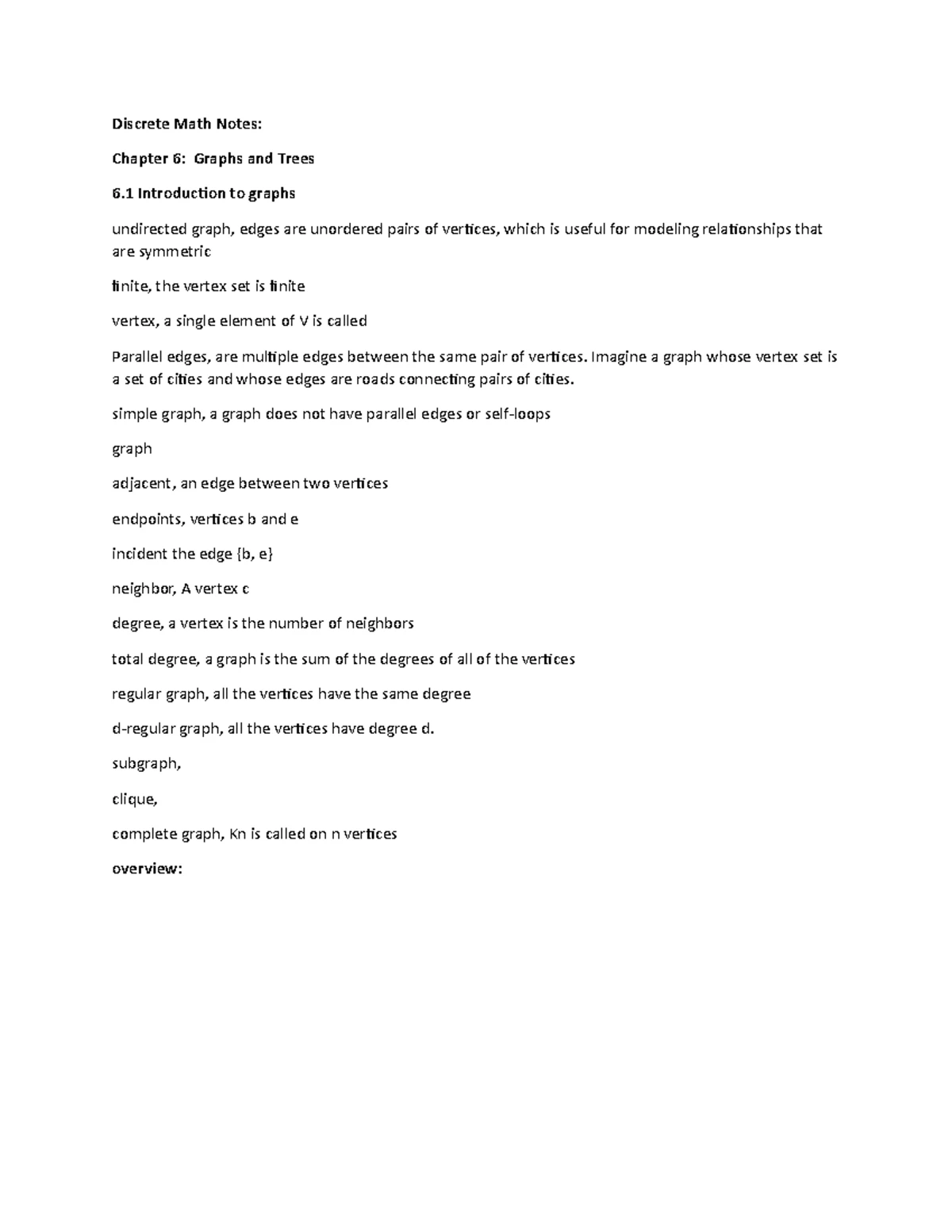 Discrete Math Notes:

Chapter 6: Graphs and Trees

6.1 Introduction to graphs

undirected graph, edges are unordered pairs of vertices, which is useful for modeling relationships that are symmetric

finite, the vertex set is finite

vertex, a single element of V is called

Parallel edges, are multiple edges between the same pair of vertices. Imagine a graph whose vertex set is a set of cities and whose edges are roads connecting pairs of cities.

simple graph, a graph does not have parallel edges or self-loops

graph

adjacent, an edge between two vertices

endpoints, vertices b and e

incident the edge {b, e}

neighbor, A vertex c

degree, a vertex is the number of neighbors

total degree, a graph is the sum of the degrees of all of the vertices

regular graph, all the vertices have the same degree

d-regular graph, all the vertices have degree d.

subgraph,

clique,

complete graph, Kn is called on n vertices

overview: